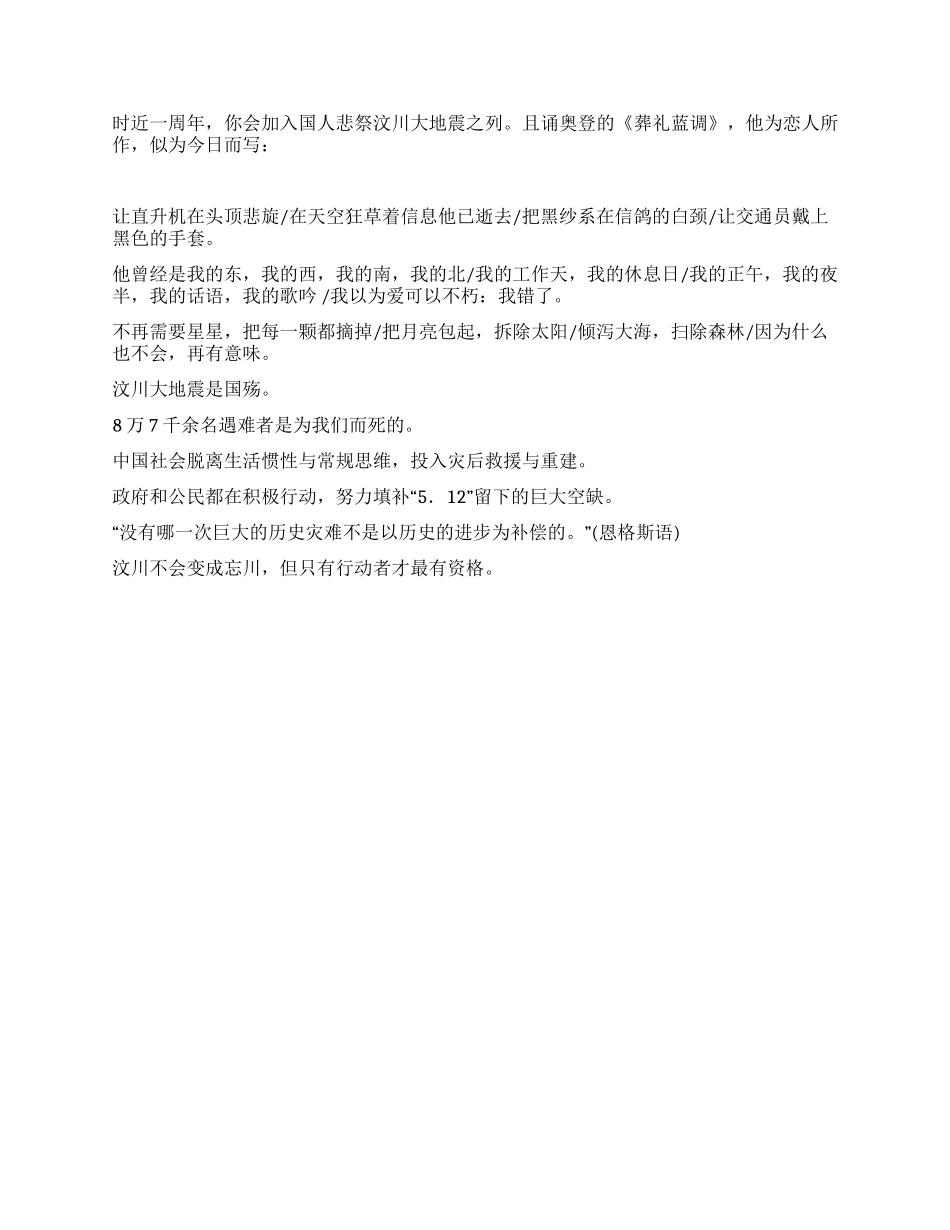 时近一周年，你会加入国人悲祭汶川大地震之列。且诵奥登的《葬礼蓝调》，他为恋人所作，似为今日而写：

让直升机在头顶悲旋/在天空狂草着信息他已逝去/把黑纱系在信鸽的白颈/让交通员戴上黑色的手套。

他曾经是我的东，我的西，我的南，我的北/我的工作天，我的休息日/我的正午，我的夜半，我的话语，我的歌吟 /我以为爱可以不朽：我错了。

不再需要星星，把每一颗都摘掉/把月亮包起，拆除太阳/倾泻大海，扫除森林/因为什么也不会，再有意味。

汶川大地震是国殇。

8 万 7 千余名遇难者是为我们而死的。

中国社会脱离生活惯性与常规思维，投入灾后救援与重建。

政府和公民都在积极行动，努力填补“5．12”留下的巨大空缺。

“没有哪一次巨大的历史灾难不是以历史的进步为补偿的。”(恩格斯语)

汶川不会变成忘川，但只有行动者才最有资格。